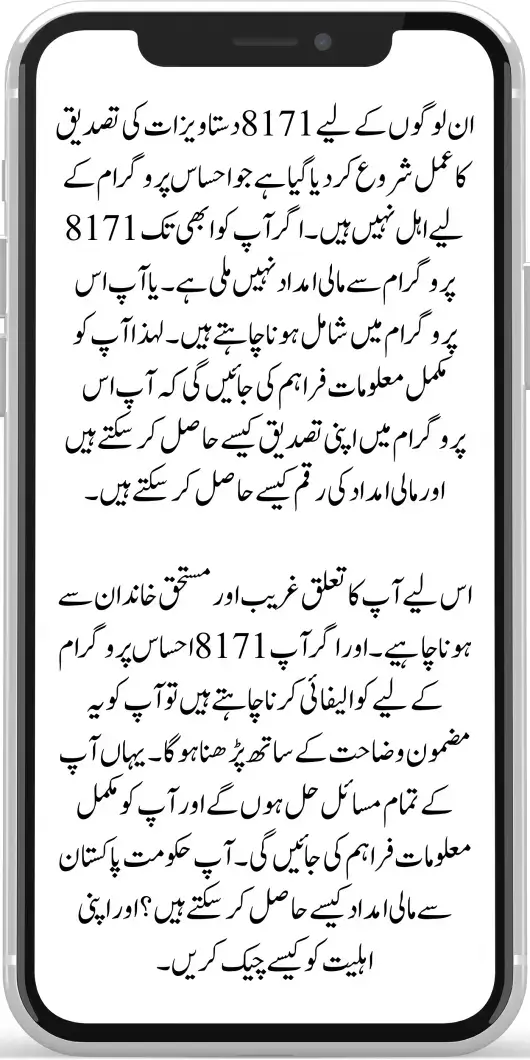 ان لوگوں کے لیے 8171 دستاویزات کی تصدیق کا عمل شروع کر دیا گیا ہے جو احساس پروگرام کے لیے اہل نہیں ہیں۔ اگر آپ کو ابھی تک 8171 پروگرام سے مالی امداد نہیں ملی ہے۔ یا آپ اس پروگرام میں شامل ہونا چاہتے ہیں۔ لہذا آپ کو مکمل معلومات فراہم کی جائیں گی کہ آپ اس پروگرام میں اپنی تصدیق کیسے حاصل کر سکتے ہیں اور مالی امداد کی رقم کیسے حاصل کر سکتے ہیں۔

اس لیے آپ کا تعلق غریب اور مستحق خاندان سے ہونا چاہیے۔ اور اگر آپ 8171 احساس پروگرام کے لیے کوالیفائی کرنا چاہتے ہیں تو آپ کو یہ مضمون وضاحت کے ساتھ پڑھنا ہوگا۔ یہاں آپ کے تمام مسائل حل ہوں گے اور آپ کو مکمل معلومات فراہم کی جائیں گی۔ آپ حکومت پاکستان سے مالی امداد کیسے حاصل کر سکتے ہیں؟ اور اپنی اہلیت کو کیسے چیک کریں۔